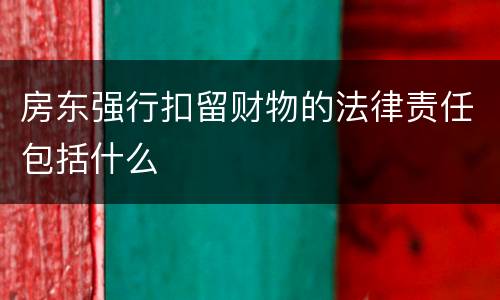 房东强行扣留财物的法律责任包括什么